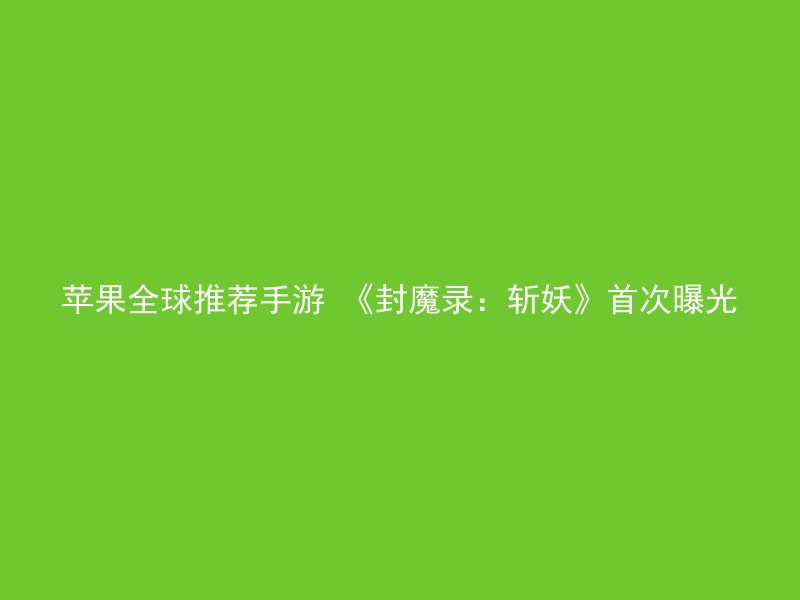 苹果全球推荐手游 《封魔录：斩妖》首次曝光